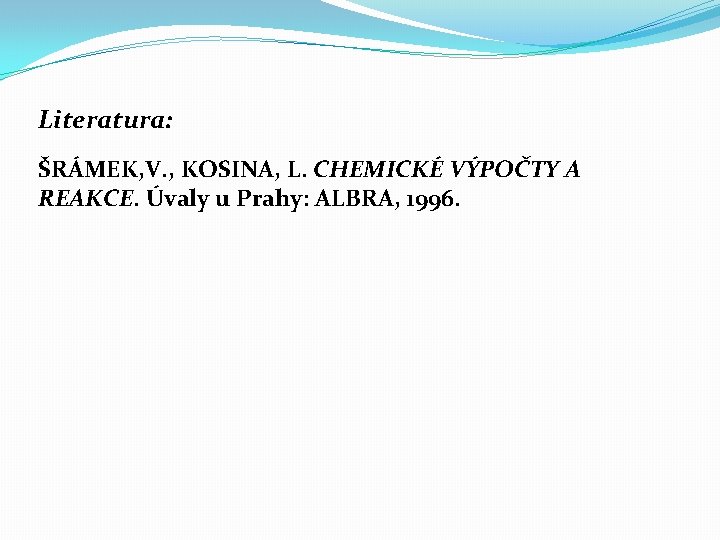 Literatura:

ŠRÁMEK,V., KOSINA, L. CHEMICKÉ VÝPOČTY A REAKCE. Úvaly u Prahy: ALBRA, 1996.